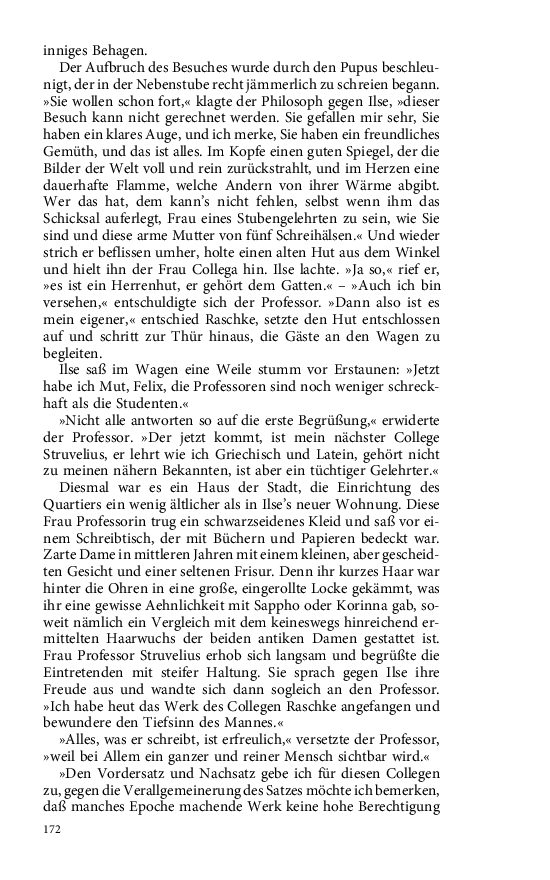 inniges Behagen.

Der Aufbruch des Besuches wurde durch den Pupus beschleunigt, der in der Nebenstube recht jämmerlich zu schreien begann. »Sie wollen schon fort,« klagte der Philosoph gegen Ilse, »dieser Besuch kann nicht gerechnet werden. Sie gefallen mir sehr, Sie haben ein klares Auge, und ich merke, Sie haben ein freundliches Gemüth, und das ist alles. Im Kopfe einen guten Spiegel, der die Bilder der Welt voll und rein zurückstrahlt, und im Herzen eine dauerhafte Flamme, welche Andern von ihrer Wärme abgibt. Wer das hat, dem kann's nicht fehlen, selbst wenn ihm das Schicksal auferlegt, Frau eines Stubengelehrten zu sein, wie Sie sind und diese arme Mutter von fünf Schreihälsen.« Und wieder strich er beflissen umher, holte einen alten Hut aus dem Winkel und hielt ihn der Frau Collega hin. Ilse lachte. »Ja so,« rief er, »es ist ein Herrenhut, er gehört dem Gatten.« – »Auch ich bin versehen,« entschuldigte sich der Professor. »Dann also ist es mein eigener,« entschied Raschke, setzte den Hut entschlossen auf und schritt zur Thür hinaus, die Gäste an den Wagen zu begleiten.

Ilse saß im Wagen eine Weile stumm vor Erstaunen: »Jetzt habe ich Mut, Felix, die Professoren sind noch weniger schreckhaft als die Studenten.«

»Nicht alle antworten so auf die erste Begrüßung,« erwiderte der Professor. »Der jetzt kommt, ist mein nächster College Struvelius, er lehrt wie ich Griechisch und Latein, gehört nicht zu meinen nähern Bekannten, ist aber ein tüchtiger Gelehrter.«

Diesmal war es ein Haus der Stadt, die Einrichtung des Quartiers ein wenig ältlicher als in Ilse's neuer Wohnung. Diese Frau Professorin trug ein schwarzseidenes Kleid und saß vor einem Schreibtisch, der mit Büchern und Papieren bedeckt war. Zarte Dame in mittleren Jahren mit einem kleinen, aber gescheidten Gesicht und einer seltenen Frisur. Denn ihr kurzes Haar war hinter die Ohren in eine große, eingerollte Locke gekämmt, was ihr eine gewisse Aehnlichkeit mit Sappho oder Korinna gab, soweit nämlich ein Vergleich mit dem keineswegs hinreichend ermittelten Haarwuchs der beiden antiken Damen gestattet ist. Frau Professor Struvelius erhob sich langsam und begrüßte die Eintretenden mit steifer Haltung. Sie sprach gegen Ilse ihre Freude aus und wandte sich dann sogleich an den Professor. »Ich habe heut das Werk des Collegen Raschke angefangen und bewundere den Tiefsinn des Mannes.«

»Alles, was er schreibt, ist erfreulich,« versetzte der Professor, »weil bei Allem ein ganzer und reiner Mensch sichtbar wird.«

»Den Vordersatz und Nachsatz gebe ich für diesen Collegen zu, gegen die Verallgemeinerung des Satzes möchte ich bemerken, daß manches Epoche machende Werk keine hohe Berechtigung

172